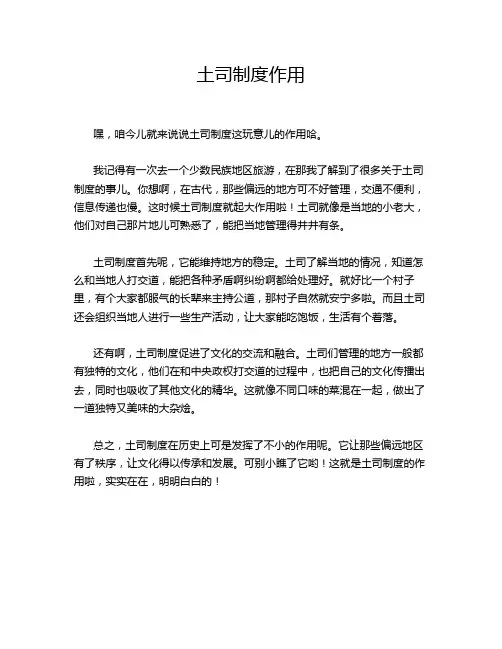 土司制度作用

嘿，咱今儿就来说说土司制度这玩意儿的作用哈。

我记得有一次去一个少数民族地区旅游，在那我了解到了很多关于土司制度的事儿。你想啊，在古代，那些偏远的地方可不好管理，交通不便利，信息传递也慢。这时候土司制度就起大作用啦！土司就像是当地的小老大，他们对自己那片地儿可熟悉了，能把当地管理得井井有条。

土司制度首先呢，它能维持地方的稳定。土司了解当地的情况，知道怎么和当地人打交道，能把各种矛盾啊纠纷啊都给处理好。就好比一个村子里，有个大家都服气的长辈来主持公道，那村子自然就安宁多啦。而且土司还会组织当地人进行一些生产活动，让大家能吃饱饭，生活有个着落。

还有啊，土司制度促进了文化的交流和融合。土司们管理的地方一般都有独特的文化，他们在和中央政权打交道的过程中，也把自己的文化传播出去，同时也吸收了其他文化的精华。这就像不同口味的菜混在一起，做出了一道独特又美味的大杂烩。

总之，土司制度在历史上可是发挥了不小的作用呢。它让那些偏远地区有了秩序，让文化得以传承和发展。可别小瞧了它哟！这就是土司制度的作用啦，实实在在，明明白白的！